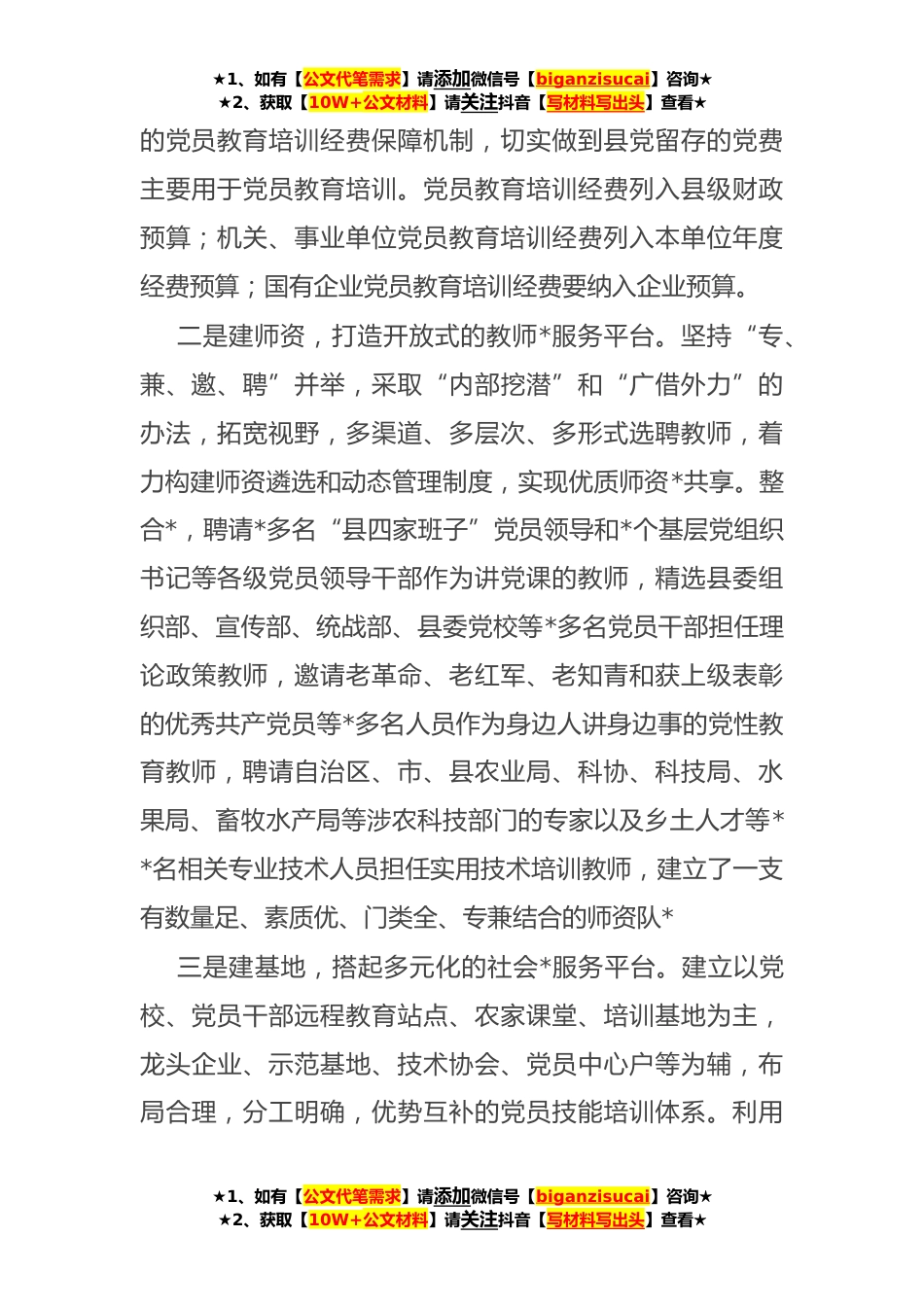 ★1、如有【公文代笔需求】请添加微信号【biganzisucai】咨询★
★2、获取【10W+公文材料】请关注抖音【写材料写出头】查看★

的党员教育培训经费保障机制，切实做到县党留存的党费主要用于党员教育培训。党员教育培训经费列入县级财政预算；机关、事业单位党员教育培训经费列入本单位年度经费预算；国有企业党员教育培训经费要纳入企业预算。

二是建师资，打造开放式的教师*服务平台。坚持“专、兼、邀、聘”并举，采取“内部挖潜”和“广借外力”的办法，拓宽视野，多渠道、多层次、多形式选聘教师，着力构建师资遴选和动态管理制度，实现优质师资*共享。整合*，聘请*多名“县四家班子”党员领导和*个基层党组织书记等各级党员领导干部作为讲党课的教师，精选县委组织部、宣传部、统战部、县委党校等*多名党员干部担任理论政策教师，邀请老革命、老红军、老知青和获上级表彰的优秀共产党员等*多名人员作为身边人讲身边事的党性教育教师，聘请自治区、市、县农业局、科协、科技局、水果局、畜牧水产局等涉农科技部门的专家以及乡土人才等**名相关专业技术人员担任实用技术培训教师，建立了一支有数量足、素质优、门类全、专兼结合的师资队*

三是建基地，搭起多元化的社会*服务平台。建立以党校、党员干部远程教育站点、农家课堂、培训基地为主，龙头企业、示范基地、技术协会、党员中心户等为辅，布局合理，分工明确，优势互补的党员技能培训体系。利用

★1、如有【公文代笔需求】请添加微信号【biganzisucai】咨询★
★2、获取【10W+公文材料】请关注抖音【写材料写出头】查看★